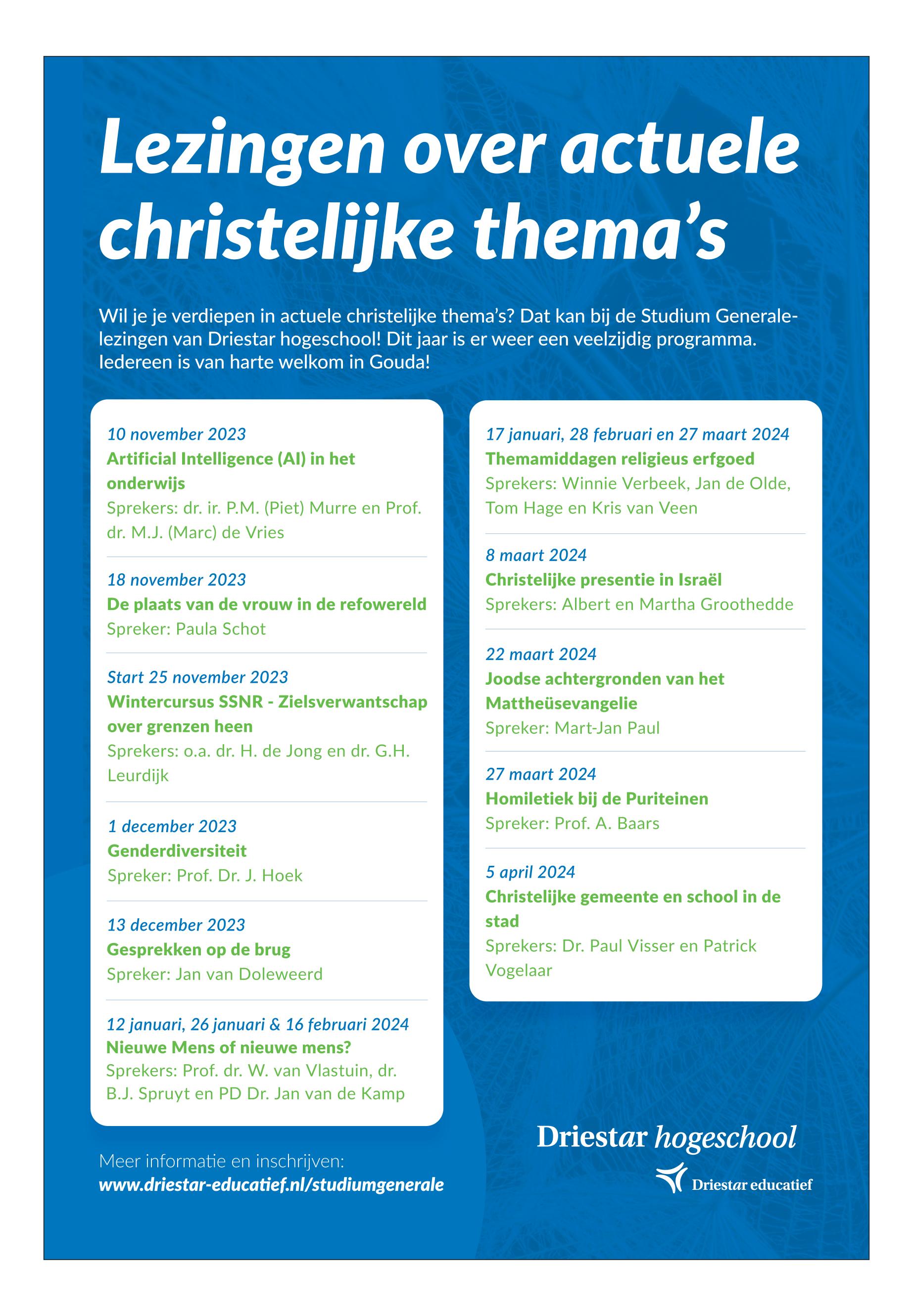 Lezingen over actuele christelijke thema's

Wil je je verdiepen in actuele christelijke thema's? Dat kan bij de Studium Generale-lezingen van Driestar hogeschool! Dit jaar is er weer een veelzijdig programma. Iedereen is van harte welkom in Gouda!

10 november 2023
Artificial Intelligence (AI) in het onderwijs
Sprekers: dr. ir. P.M. (Piet) Murre en Prof. dr. M.J. (Marc) de Vries

18 november 2023
De plaats van de vrouw in de refowereld
Spreker: Paula Schot

Start 25 november 2023
Wintercursus SSNR - Zielsverwantschap over grenzen heen
Sprekers: o.a. dr. H. de Jong en dr. G.H. Leurdijk

1 december 2023
Genderdiversiteit
Spreker: Prof. Dr. J. Hoek

13 december 2023
Gesprekken op de brug
Spreker: Jan van Doleweerd

12 januari, 26 januari & 16 februari 2024
Nieuwe Mens of nieuwe mens?
Sprekers: Prof. dr. W. van Vlastuin, dr. B.J. Spruyt en PD Dr. Jan van de Kamp

17 januari, 28 februari en 27 maart 2024
Themamiddagen religieus erfgoed
Sprekers: Winnie Verbeek, Jan de Olde, Tom Hage en Kris van Veen

8 maart 2024
Christelijke presentie in Israël
Sprekers: Albert en Martha Groothedde

22 maart 2024
Joodse achtergronden van het Mattheüsevangelie
Spreker: Mart-Jan Paul

27 maart 2024
Homiletiek bij de Puriteinen
Spreker: Prof. A. Baars

5 april 2024
Christelijke gemeente en school in de stad
Sprekers: Dr. Paul Visser en Patrick Vogelaar

Meer informatie en inschrijven:
www.driestar-educatief.nl/studiumgenerale

Driestar hogeschool
Driestar educatief